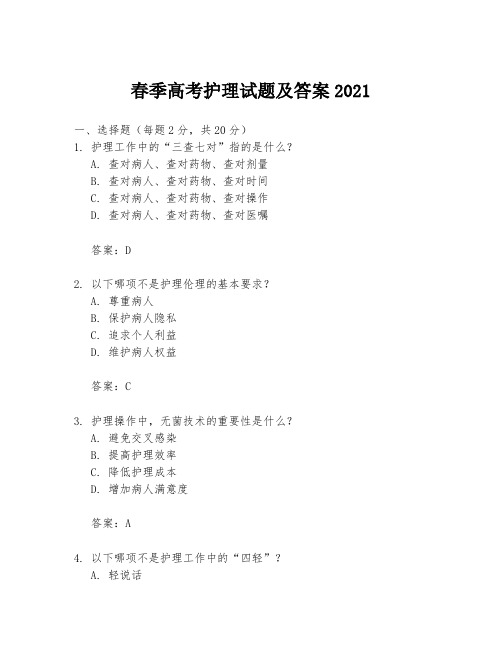 春季高考护理试题及答案 2021

一、选择题（每题 2 分，共 20 分）

1. 护理工作中的“三查七对”指的是什么？
A. 查对病人、查对药物、查对剂量
B. 查对病人、查对药物、查对时间
C. 查对病人、查对药物、查对操作
D. 查对病人、查对药物、查对医嘱

答案：D

2. 以下哪项不是护理伦理的基本要求？
A. 尊重病人
B. 保护病人隐私
C. 追求个人利益
D. 维护病人权益

答案：C

3. 护理操作中，无菌技术的重要性是什么？
A. 避免交叉感染
B. 提高护理效率
C. 降低护理成本
D. 增加病人满意度

答案：A

4. 以下哪项不是护理工作中的“四轻”？
A. 轻说话